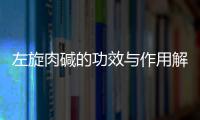 左旋肉碱的功效与作用解